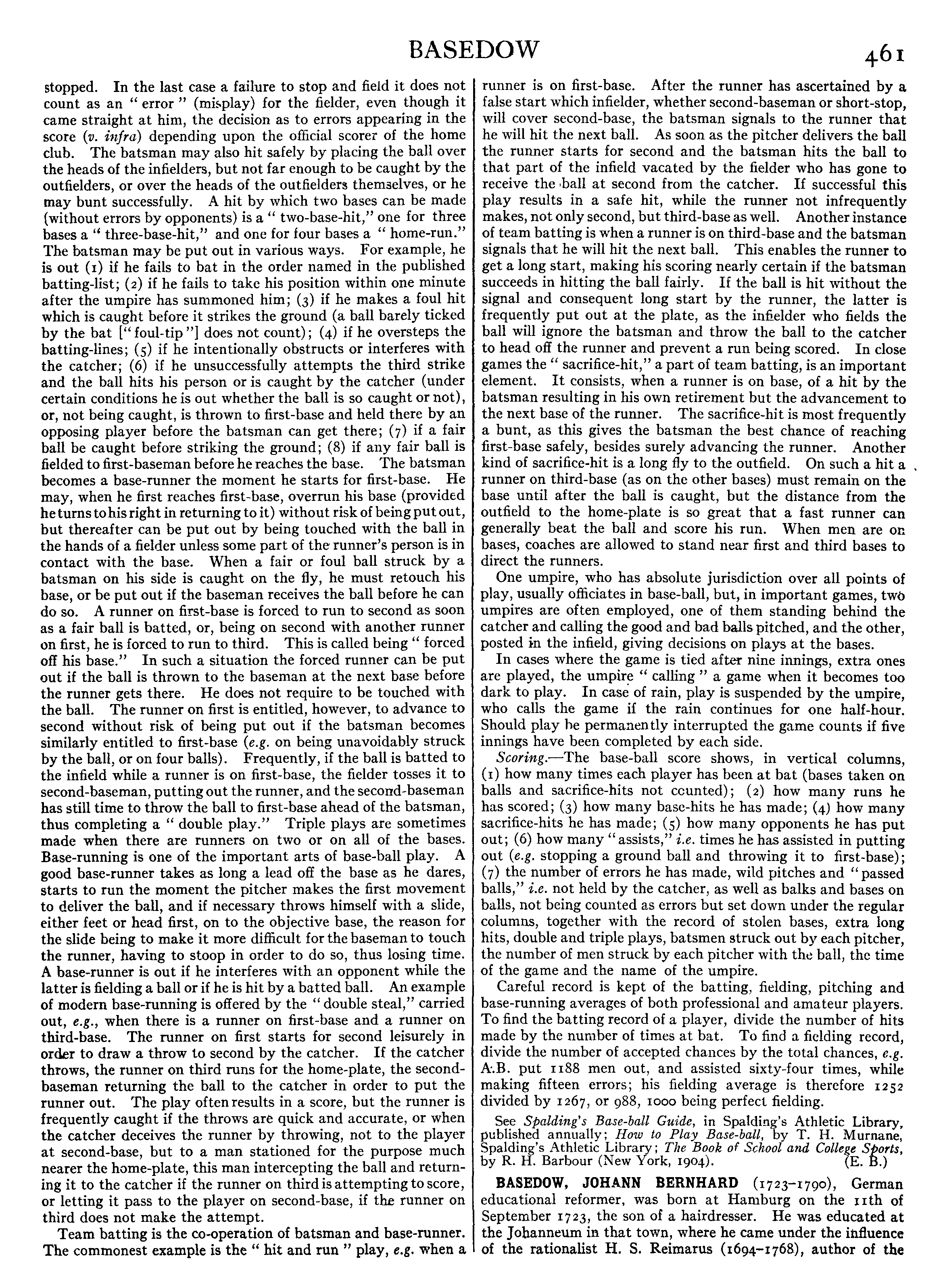 BASEDOW 461

stopped. In the last case a failure to stop and field it does not count as an "error" (misplay) for the fielder, even though it came straight at him, the decision as to errors appearing in the score (v. infra) depending upon the official scorer of the home club. The batsman may also hit safely by placing the ball over the heads of the infielders, but not far enough to be caught by the outfielders, or over the heads of the outfielders themselves, or he may bunt successfully. A hit by which two bases can be made (without errors by opponents) is a "two-base-hit," one for three bases a "three-base-hit," and one for four bases a "home-run." The batsman may be put out in various ways. For example, he is out (1) if he fails to bat in the order named in the published batting-list; (2) if he fails to take his position within one minute after the umpire has summoned him; (3) if he makes a foul hit which is caught before it strikes the ground (a ball barely ticked by the bat ["foul-tip"] does not count); (4) if he oversteps the batting-lines; (5) if he intentionally obstructs or interferes with the catcher; (6) if he unsuccessfully attempts the third strike and the ball hits his person or is caught by the catcher (under certain conditions he is out whether the ball is so caught or not), or, not being caught, is thrown to first-base and held there by an opposing player before the batsman can get there; (7) if a fair ball be caught before striking the ground; (8) if any fair ball is fielded to first-baseman before he reaches the base. The batsman becomes a base-runner the moment he starts for first-base. He may, when he first reaches first-base, overrun his base (provided he turns to his right in returning to it) without risk of being put out, but thereafter can be put out by being touched with the ball in the hands of a fielder unless some part of the runner's person is in contact with the base. When a fair or foul ball struck by a batsman on his side is caught on the fly, he must retouch his base, or be put out if the baseman receives the ball before he can do so. A runner on first-base is forced to run to second as soon as a fair ball is batted, or, being on second with another runner on first, he is forced to run to third. This is called being "forced off his base." In such a situation the forced runner can be put out if the ball is thrown to the baseman at the next base before the runner gets there. He does not require to be touched with the ball. The runner on first is entitled, however, to advance to second without risk of being put out if the batsman becomes similarly entitled to first-base (e.g. on being unavoidably struck by the ball, or on four balls). Frequently, if the ball is batted to the infield while a runner is on first-base, the fielder tosses it to second-baseman, putting out the runner, and the second-baseman has still time to throw the ball to first-base ahead of the batsman, thus completing a "double play." Triple plays are sometimes made when there are runners on two or on all of the bases. Base-running is one of the important arts of base-ball play. A good base-runner takes as long a lead off the base as he dares, starts to run the moment the pitcher makes the first movement to deliver the ball, and if necessary throws himself with a slide, either feet or head first, on to the objective base, the reason for the slide being to make it more difficult for the baseman to touch the runner, having to stoop in order to do so, thus losing time. A base-runner is out if he interferes with an opponent while the latter is fielding a ball or if he is hit by a batted ball. An example of modern base-running is offered by the "double steal," carried out, e.g., when there is a runner on first-base and a runner on third-base. The runner on first starts for second leisurely in order to draw a throw to second by the catcher. If the catcher throws, the runner on third runs for the home-plate, the second-baseman returning the ball to the catcher in order to put the runner out. The play often results in a score, but the runner is frequently caught if the throws are quick and accurate, or when the catcher deceives the runner by throwing, not to the player at second-base, but to a man stationed for the purpose much nearer the home-plate, this man intercepting the ball and returning it to the catcher if the runner on third is attempting to score, or letting it pass to the player on second-base, if the runner on third does not make the attempt.

Team batting is the co-operation of batsman and base-runner. The commonest example is the "hit and run" play, e.g. when a runner is on first-base. After the runner has ascertained by a false start which infielder, whether second-baseman or short-stop, will cover second-base, the batsman signals to the runner that he will hit the next ball. As soon as the pitcher delivers the ball the runner starts for second and the batsman hits the ball to that part of the infield vacated by the fielder who has gone to receive the ball at second from the catcher. If successful this play results in a safe hit, while the runner not infrequently makes, not only second, but third-base as well. Another instance of team batting is when a runner is on third-base and the batsman signals that he will hit the next ball. This enables the runner to get a long start, making his scoring nearly certain if the batsman succeeds in hitting the ball fairly. If the ball is hit without the signal and consequent long start by the runner, the latter is frequently put out at the plate, as the infielder who fields the ball will ignore the batsman and throw the ball to the catcher to head off the runner and prevent a run being scored. In close games the "sacrifice-hit," a part of team batting, is an important element. It consists, when a runner is on base, of a hit by the batsman resulting in his own retirement but the advancement to the next base of the runner. The sacrifice-hit is most frequently a bunt, as this gives the batsman the best chance of reaching first-base safely, besides surely advancing the runner. Another kind of sacrifice-hit is a long fly to the outfield. On such a hit a runner on third-base (as on the other bases) must remain on the base until after the ball is caught, but the distance from the outfield to the home-plate is so great that a fast runner can generally beat the ball and score his run. When men are on bases, coaches are allowed to stand near first and third bases to direct the runners.

One umpire, who has absolute jurisdiction over all points of play, usually officiates in base-ball, but, in important games, two umpires are often employed, one of them standing behind the catcher and calling the good and bad balls pitched, and the other, posted in the infield, giving decisions on plays at the bases.

In cases where the game is tied after nine innings, extra ones are played, the umpire "calling" a game when it becomes too dark to play. In case of rain, play is suspended by the umpire, who calls the game if the rain continues for one half-hour. Should play be permanently interrupted the game counts if five innings have been completed by each side.

Scoring.—The base-ball score shows, in vertical columns, (1) how many times each player has been at bat (bases taken on balls and sacrifice-hits not counted); (2) how many runs he has scored; (3) how many base-hits he has made; (4) how many sacrifice-hits he has made; (5) how many opponents he has put out; (6) how many "assists," i.e. times he has assisted in putting out (e.g. stopping a ground ball and throwing it to first-base); (7) the number of errors he has made, wild pitches and "passed balls," i.e. not held by the catcher, as well as balks and bases on balls, not being counted as errors but set down under the regular columns, together with the record of stolen bases, extra long hits, double and triple plays, batsmen struck out by each pitcher, the number of men struck by each pitcher with the ball, the time of the game and the name of the umpire.

Careful record is kept of the batting, fielding, pitching and base-running averages of both professional and amateur players. To find the batting record of a player, divide the number of hits made by the number of times at bat. To find a fielding record, divide the number of accepted chances by the total chances, e.g. A.B. put 1188 men out, and assisted sixty-four times, while making fifteen errors; his fielding average is therefore 1252 divided by 1267, or 988, 1000 being perfect fielding.

See Spalding's Base-ball Guide, in Spalding's Athletic Library, published annually; How to Play Base-ball, by T. H. Murnane, Spalding's Athletic Library; The Book of School and College Sports, by R. H. Barbour (New York, 1904). (E. B.)

BASEDOW, JOHANN BERNHARD (1723–1790), German educational reformer, was born at Hamburg on the 11th of September 1723, the son of a hairdresser. He was educated at the Johanneum in that town, where he came under the influence of the rationalist H. S. Reimarus (1694–1768), author of the